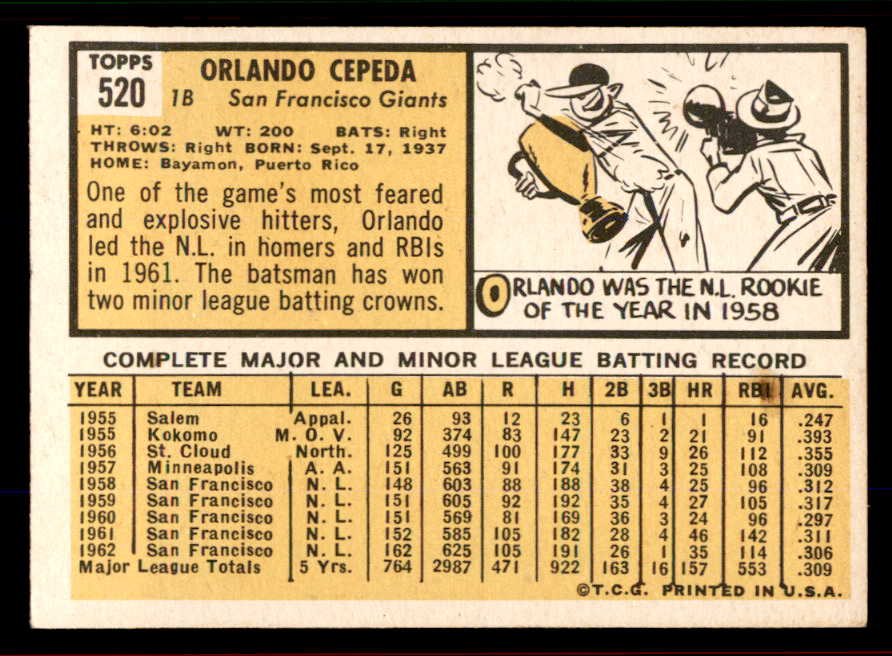 TOPPS
520

ORLANDO CEPEDA
1B San Francisco Giants

HT: 6:02 WT: 200 BATS: Right
THROWS: Right BORN: Sept. 17, 1937
HOME: Bayamon, Puerto Rico

One of the game's most feared and explosive hitters, Orlando led the N.L. in homers and RBIs in 1961. The batsman has won two minor league batting crowns.

ORLANDO WAS THE N.L. ROOKIE OF THE YEAR IN 1958

COMPLETE MAJOR AND MINOR LEAGUE BATTING RECORD

| YEAR | TEAM | LEA. | G | AB | R | H | 2B | 3B | HR | RBI | AVG. |
|---|---|---|---|---|---|---|---|---|---|---|---|
| 1955 | Salem | Appal. | 26 | 93 | 12 | 23 | 6 | 1 | 1 | 16 | .247 |
| 1955 | Kokomo | M. O. V. | 92 | 374 | 83 | 147 | 23 | 2 | 21 | 91 | .393 |
| 1956 | St. Cloud | North. | 125 | 499 | 100 | 177 | 33 | 9 | 26 | 112 | .355 |
| 1957 | Minneapolis | A. A. | 151 | 563 | 91 | 174 | 31 | 3 | 25 | 108 | .309 |
| 1958 | San Francisco | N. L. | 148 | 603 | 88 | 188 | 38 | 4 | 25 | 96 | .312 |
| 1959 | San Francisco | N. L. | 151 | 605 | 92 | 192 | 35 | 4 | 27 | 105 | .317 |
| 1960 | San Francisco | N. L. | 151 | 569 | 81 | 169 | 36 | 3 | 24 | 96 | .297 |
| 1961 | San Francisco | N. L. | 152 | 585 | 105 | 182 | 28 | 4 | 46 | 142 | .311 |
| 1962 | San Francisco | N. L. | 162 | 625 | 105 | 191 | 26 | 1 | 35 | 114 | .306 |
| Major League Totals | | 5 Yrs. | 764 | 2987 | 471 | 922 | 163 | 16 | 157 | 553 | .309 |

©T.C.G. PRINTED IN U.S.A.